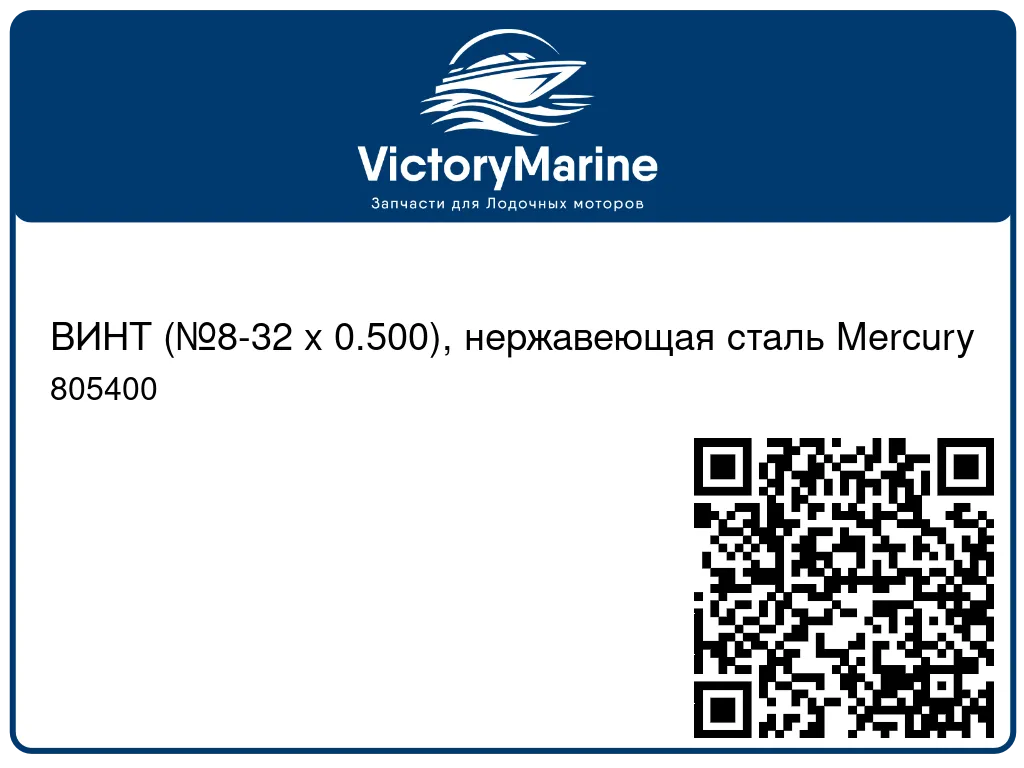 VictoryMarine
Запчасти для Лодочных моторов

ВИНТ (№8-32 x 0.500), нержавеющая сталь Mercury 805400